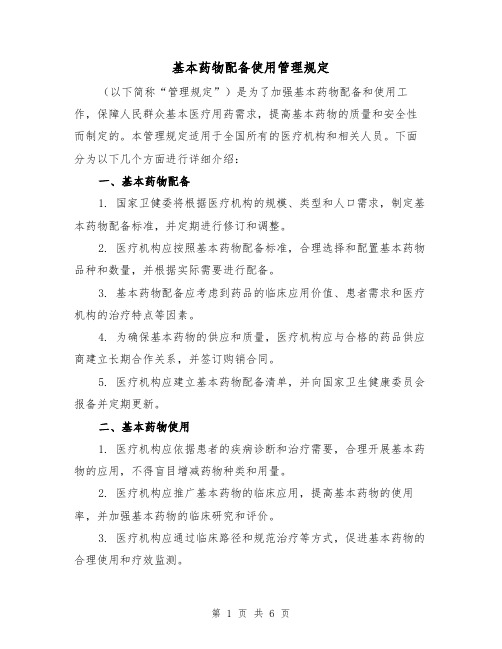 基本药物配备使用管理规定

（以下简称“管理规定”）是为了加强基本药物配备和使用工作，保障人民群众基本医疗用药需求，提高基本药物的质量和安全性而制定的。本管理规定适用于全国所有的医疗机构和相关人员。下面分为以下几个方面进行详细介绍：

一、基本药物配备

1. 国家卫健委将根据医疗机构的规模、类型和人口需求，制定基本药物配备标准，并定期进行修订和调整。

2. 医疗机构应按照基本药物配备标准，合理选择和配置基本药物品种和数量，并根据实际需要进行配备。

3. 基本药物配备应考虑到药品的临床应用价值、患者需求和医疗机构的治疗特点等因素。

4. 为确保基本药物的供应和质量，医疗机构应与合格的药品供应商建立长期合作关系，并签订购销合同。

5. 医疗机构应建立基本药物配备清单，并向国家卫生健康委员会报备并定期更新。

二、基本药物使用

1. 医疗机构应依据患者的疾病诊断和治疗需要，合理开展基本药物的应用，不得盲目增减药物种类和用量。

2. 医疗机构应推广基本药物的临床应用，提高基本药物的使用率，并加强基本药物的临床研究和评价。

3. 医疗机构应通过临床路径和规范治疗等方式，促进基本药物的合理使用和疗效监测。

第 1 页 共 6 页